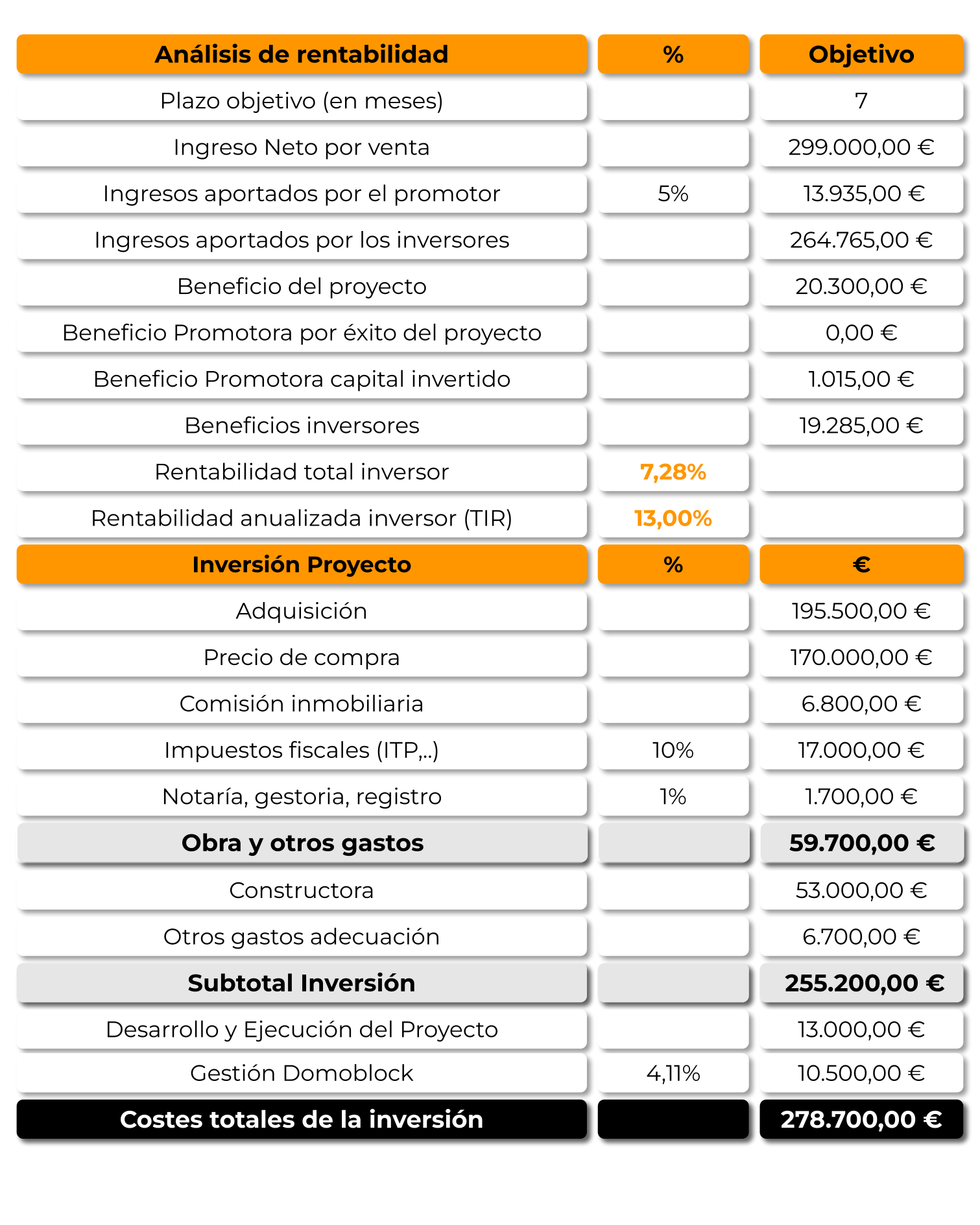 | Análisis de rentabilidad | % | Objetivo |
|---|---|---|
| Plazo objetivo (en meses) | | 7 |
| Ingreso Neto por venta | | 299.000,00 € |
| Ingresos aportados por el promotor | 5% | 13.935,00 € |
| Ingresos aportados por los inversores | | 264.765,00 € |
| Beneficio del proyecto | | 20.300,00 € |
| Beneficio Promotora por éxito del proyecto | | 0,00 € |
| Beneficio Promotora capital invertido | | 1.015,00 € |
| Beneficios inversores | | 19.285,00 € |
| Rentabilidad total inversor | 7,28% | |
| Rentabilidad anualizada inversor (TIR) | 13,00% | |
| Inversión Proyecto | % | € |
| Adquisición | | 195.500,00 € |
| Precio de compra | | 170.000,00 € |
| Comisión inmobiliaria | | 6.800,00 € |
| Impuestos fiscales (ITP,..) | 10% | 17.000,00 € |
| Notaría, gestoria, registro | 1% | 1.700,00 € |
| Obra y otros gastos | | 59.700,00 € |
| Constructora | | 53.000,00 € |
| Otros gastos adecuación | | 6.700,00 € |
| Subtotal Inversión | | 255.200,00 € |
| Desarrollo y Ejecución del Proyecto | | 13.000,00 € |
| Gestión Domoblock | 4,11% | 10.500,00 € |
| Costes totales de la inversión | | 278.700,00 € |